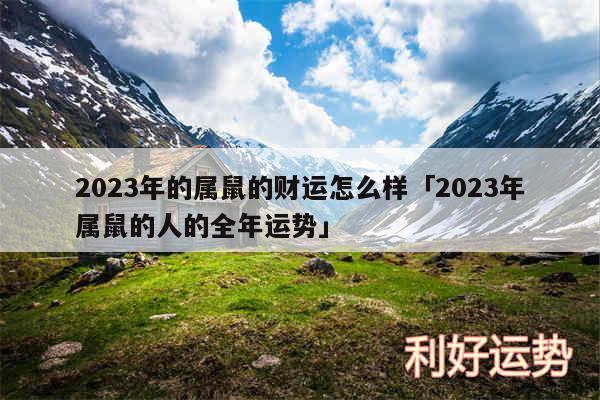 2023年的属鼠的财运怎么样「2023年属鼠的人的全年运势」

利好运势